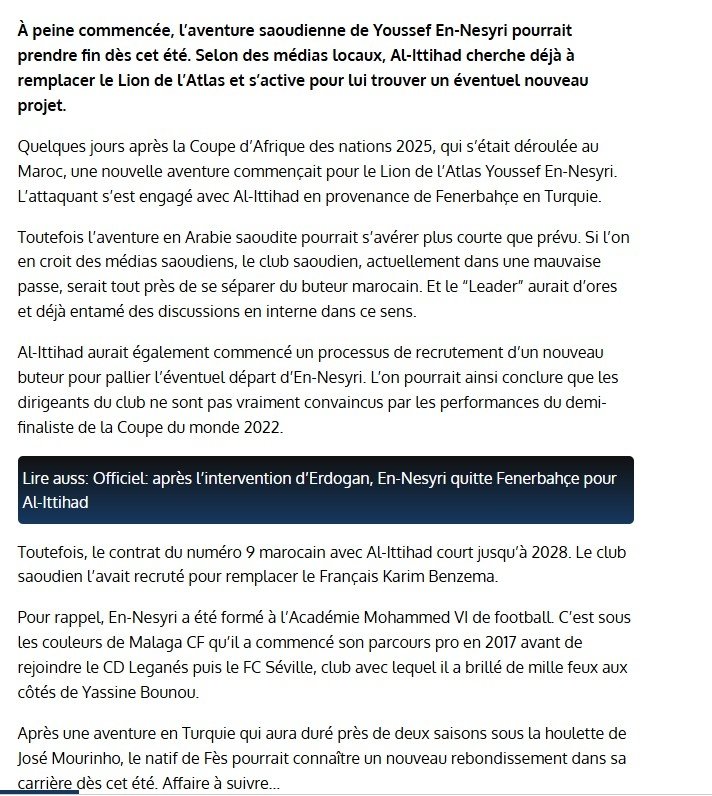 À peine commencée, l'aventure saoudienne de Youssef En-Nesyri pourrait prendre fin dès cet été. Selon des médias locaux, Al-Ittihad cherche déjà à remplacer le Lion de l'Atlas et s'active pour lui trouver un éventuel nouveau projet.

Quelques jours après la Coupe d'Afrique des nations 2025, qui s'était déroulée au Maroc, une nouvelle aventure commençait pour le Lion de l'Atlas Youssef En-Nesyri. L'attaquant s'est engagé avec Al-Ittihad en provenance de Fenerbahçe en Turquie.

Toutefois l'aventure en Arabie saoudite pourrait s'avérer plus courte que prévu. Si l'on en croit des médias saoudiens, le club saoudien, actuellement dans une mauvaise passe, serait tout près de se séparer du buteur marocain. Et le "Leader" aurait d'ores et déjà entamé des discussions en interne dans ce sens.

Al-Ittihad aurait également commencé un processus de recrutement d'un nouveau buteur pour pallier l'éventuel départ d'En-Nesyri. L'on pourrait ainsi conclure que les dirigeants du club ne sont pas vraiment convaincus par les performances du demi-finaliste de la Coupe du monde 2022.

Lire auss: Officiel: après l'intervention d'Erdogan, En-Nesyri quitte Fenerbahçe pour Al-Ittihad

Toutefois, le contrat du numéro 9 marocain avec Al-Ittihad court jusqu'à 2028. Le club saoudien l'avait recruté pour remplacer le Français Karim Benzema.

Pour rappel, En-Nesyri a été formé à l'Académie Mohammed VI de football. C'est sous les couleurs de Malaga CF qu'il a commencé son parcours pro en 2017 avant de rejoindre le CD Leganés puis le FC Séville, club avec lequel il a brillé de mille feux aux côtés de Yassine Bounou.

Après une aventure en Turquie qui aura duré près de deux saisons sous la houlette de José Mourinho, le natif de Fès pourrait connaître un nouveau rebondissement dans sa carrière dès cet été. Affaire à suivre...